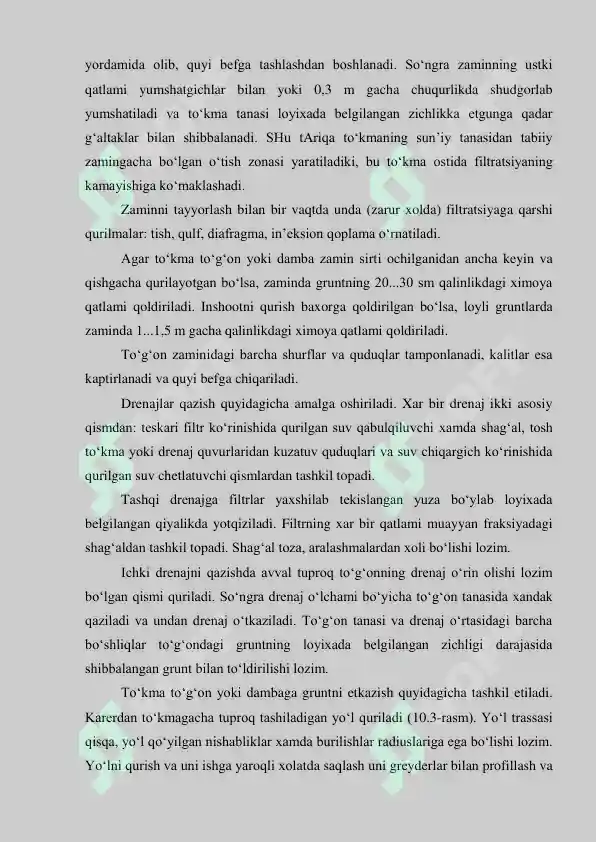 yordamida olib, quyi befga tashlashdan boshlanadi. So‘ngra zaminning ustki qatlami yumshatgichlar bilan yoki 0,3 m gacha chuqurlikda shudgorlab yumshatiladi va to‘kma tanasi loyixada belgilangan zichlikka etgunga qadar g‘altaklar bilan shibbalanadi. SHu tAriqa to‘kmaning sun’iy tanasidan tabiiy zamingacha bo‘lgan o‘tish zonasi yaratiladiki, bu to‘kma ostida filtratsiyaning kamayishiga ko‘maklashadi.

Zaminni tayyorlash bilan bir vaqtda unda (zarur xolda) filtratsiyaga qarshi qurilmalar: tish, qulf, diafragma, in’eksion qoplama o‘rnatiladi.

Agar to‘kma to‘g‘on yoki damba zamin sirti ochilganidan ancha keyin va qishgacha qurilayotgan bo‘lsa, zaminda gruntning 20...30 sm qalinlikdagi ximoya qatlami qoldiriladi. Inshootni qurish baxorga qoldirilgan bo‘lsa, loyli gruntlarda zaminda 1...1,5 m gacha qalinlikdagi ximoya qatlami qoldiriladi.

To‘g‘on zaminidagi barcha shurflar va quduqlar tamponlanadi, kalitlar esa kaptirlanadi va quyi befga chiqariladi.

Drenajlar qazish quyidagicha amalga oshiriladi. Xar bir drenaj ikki asosiy qismdan: teskari filtr ko‘rinishida qurilgan suv qabulqiluvchi xamda shag‘al, tosh to‘kma yoki drenaj quvurlaridan kuzatuv quduqlari va suv chiqargich ko‘rinishida qurilgan suv chetlatuvchi qismlardan tashkil topadi.

Tashqi drenajga filtrlar yaxshilab tekislangan yuza bo‘ylab loyixada belgilangan qiyalikda yotqiziladi. Filtrning xar bir qatlami muayyan fraksiyadagi shag‘aldan tashkil topadi. Shag‘al toza, aralashmalardan xoli bo‘lishi lozim.

Ichki drenajni qazishda avval tuproq to‘g‘onning drenaj o‘rin olishi lozim bo‘lgan qismi quriladi. So‘ngra drenaj o‘lchami bo‘yicha to‘g‘on tanasida xandak qaziladi va undan drenaj o‘tkaziladi. To‘g‘on tanasi va drenaj o‘rtasidagi barcha bo‘shliqlar to‘g‘ondagi gruntning loyixada belgilangan zichligi darajasida shibbalangan grunt bilan to‘ldirilishi lozim.

To‘kma to‘g‘on yoki dambaga gruntni etkazish quyidagicha tashkil etiladi. Karerdan to‘kmagacha tuproq tashiladigan yo‘l quriladi (10.3-rasm). Yo‘l trassasi qisqa, yo‘l qo‘yilgan nishabliklar xamda burilishlar radiuslariga ega bo‘lishi lozim. Yo‘lni qurish va uni ishga yaroqli xolatda saqlash uni greyderlar bilan profillash va